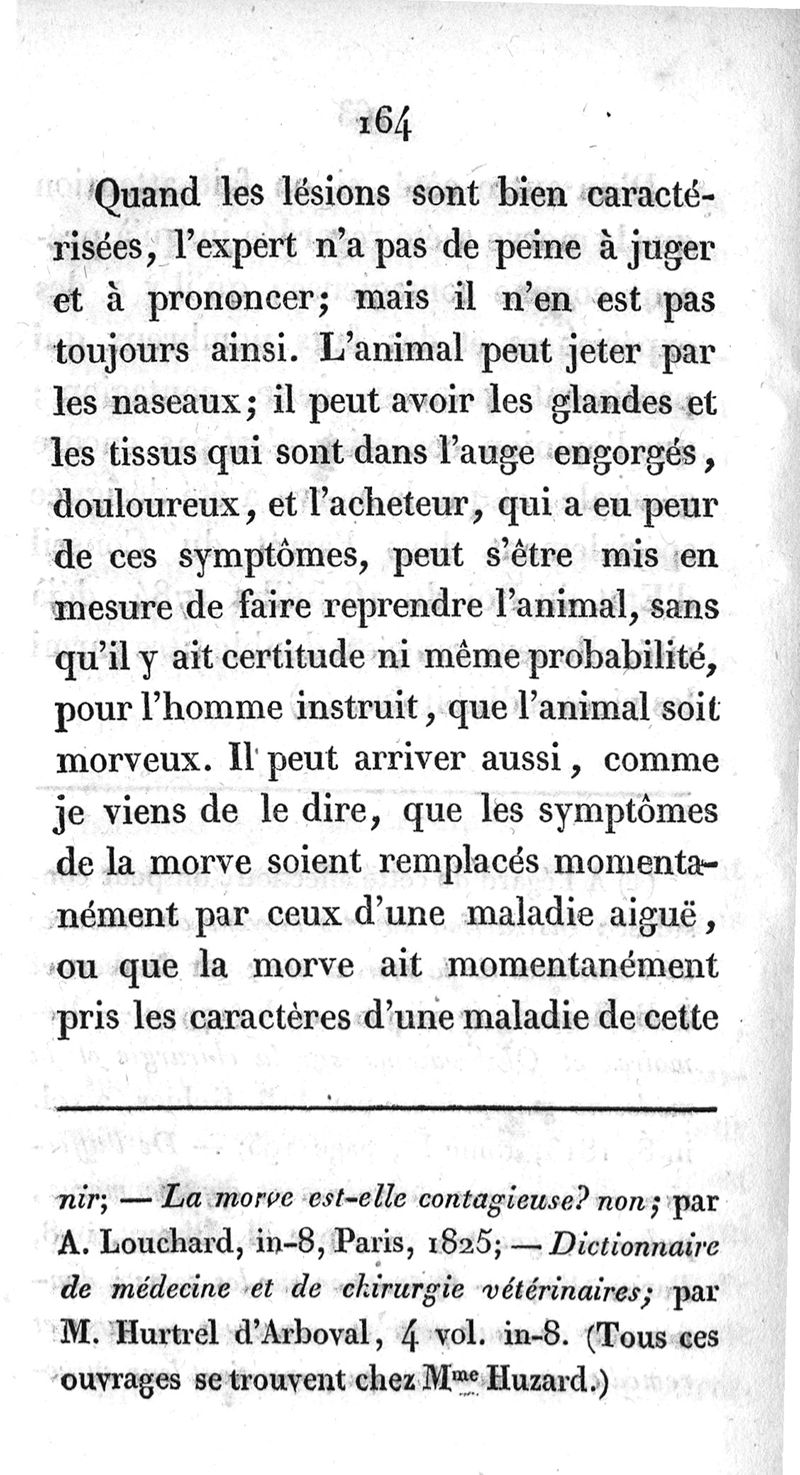 164

Quand les lésions sont bien caractérisées, l'expert n'a pas de peine à juger et à prononcer; mais il n'en est pas toujours ainsi. L'animal peut jeter par les naseaux; il peut avoir les glandes et les tissus qui sont dans l'auge engorgés, douloureux, et l'acheteur, qui a eu peur de ces symptômes, peut s'être mis en mesure de faire reprendre l'animal, sans qu'il y ait certitude ni même probabilité, pour l'homme instruit, que l'animal soit morveux. Il peut arriver aussi, comme je viens de le dire, que les symptômes de la morve soient remplacés momentanément par ceux d'une maladie aiguë, ou que la morve ait momentanément pris les caractères d'une maladie de cette

nir; — La morve est-elle contagieuse? non; par A. Louchard, in-8, Paris, 1825; — Dictionnaire de médecine et de chirurgie vétérinaires; par M. Hurtrel d'Arboval, 4 vol. in-8. (Tous ces ouvrages se trouvent chez Mme Huzard.)